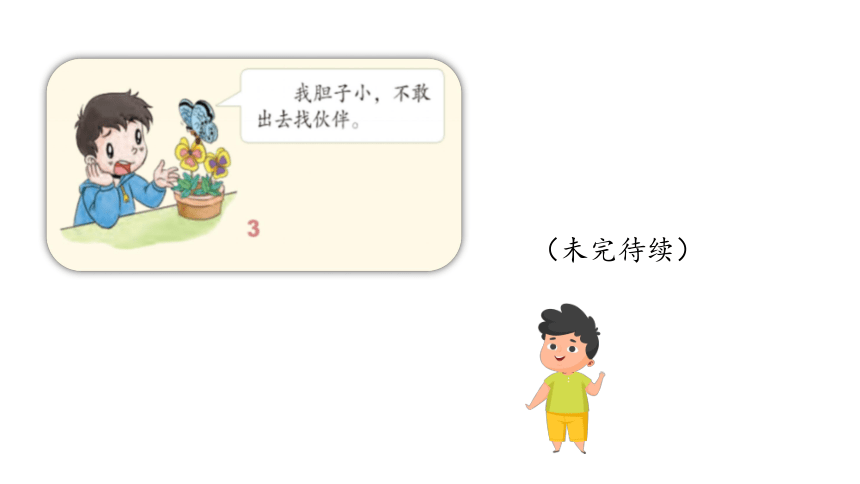 我胆子小，不敢出去找伙伴。

3

（未完待续）